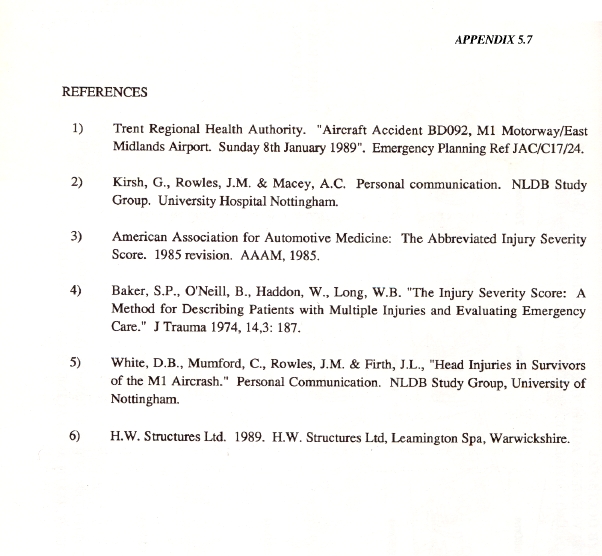 APPENDIX 5.7

REFERENCES

1) Trent Regional Health Authority. "Aircraft Accident BD092, M1 Motorway/East Midlands Airport. Sunday 8th January 1989". Emergency Planning Ref JAC/C17/24.

2) Kirsh, G., Rowles, J.M. & Macey, A.C. Personal communication. NLDB Study Group. University Hospital Nottingham.

3) American Association for Automotive Medicine: The Abbreviated Injury Severity Score. 1985 revision. AAAM, 1985.

4) Baker, S.P., O'Neill, B., Haddon, W., Long, W.B. "The Injury Severity Score: A Method for Describing Patients with Multiple Injuries and Evaluating Emergency Care." J Trauma 1974, 14,3: 187.

5) White, D.B., Mumford, C., Rowles, J.M. & Firth, J.L., "Head Injuries in Survivors of the M1 Aircrash." Personal Communication. NLDB Study Group, University of Nottingham.

6) H.W. Structures Ltd. 1989. H.W. Structures Ltd, Leamington Spa, Warwickshire.